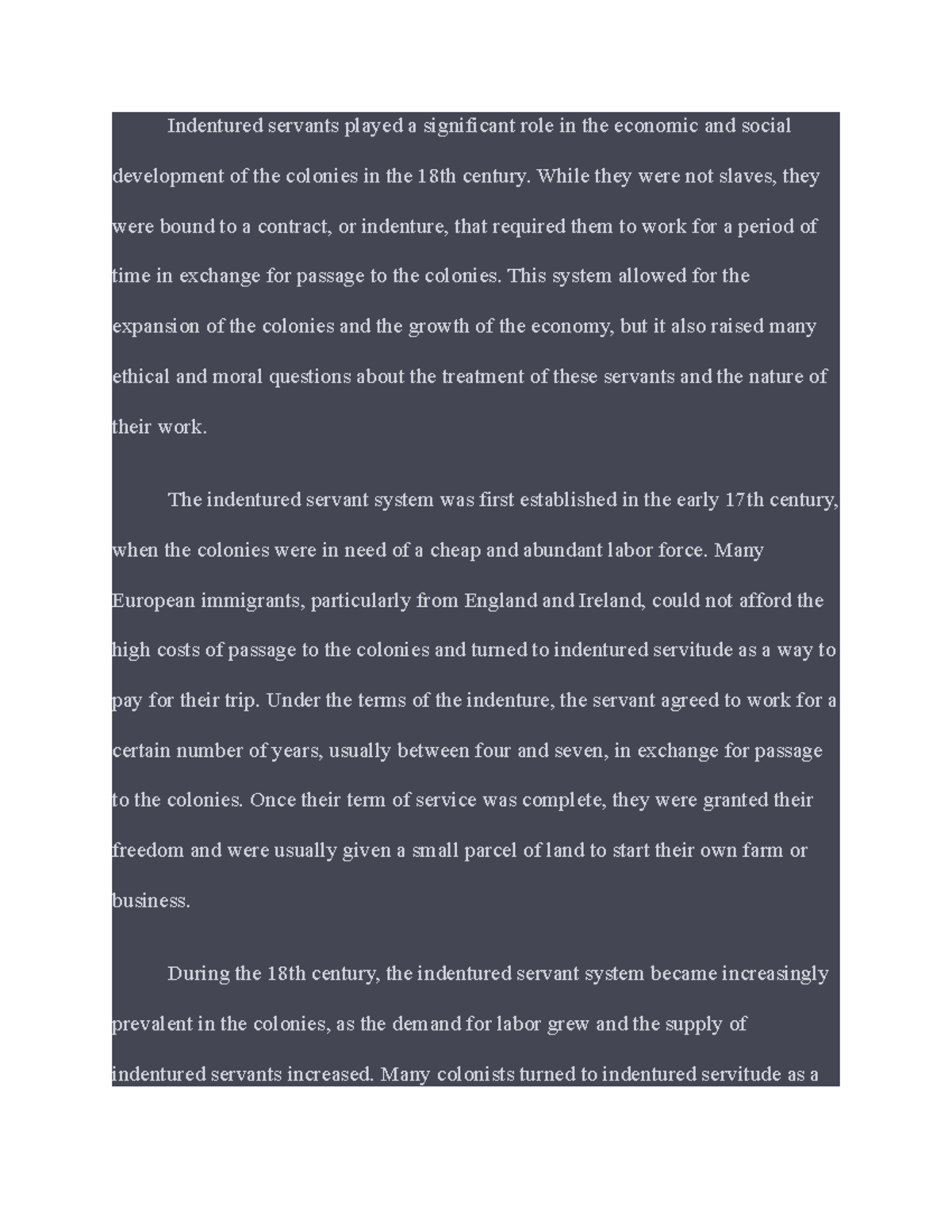 Indentured servants played a significant role in the economic and social development of the colonies in the 18th century. While they were not slaves, they were bound to a contract, or indenture, that required them to work for a period of time in exchange for passage to the colonies. This system allowed for the expansion of the colonies and the growth of the economy, but it also raised many ethical and moral questions about the treatment of these servants and the nature of their work.

The indentured servant system was first established in the early 17th century, when the colonies were in need of a cheap and abundant labor force. Many European immigrants, particularly from England and Ireland, could not afford the high costs of passage to the colonies and turned to indentured servitude as a way to pay for their trip. Under the terms of the indenture, the servant agreed to work for a certain number of years, usually between four and seven, in exchange for passage to the colonies. Once their term of service was complete, they were granted their freedom and were usually given a small parcel of land to start their own farm or business.

During the 18th century, the indentured servant system became increasingly prevalent in the colonies, as the demand for labor grew and the supply of indentured servants increased. Many colonists turned to indentured servitude as a